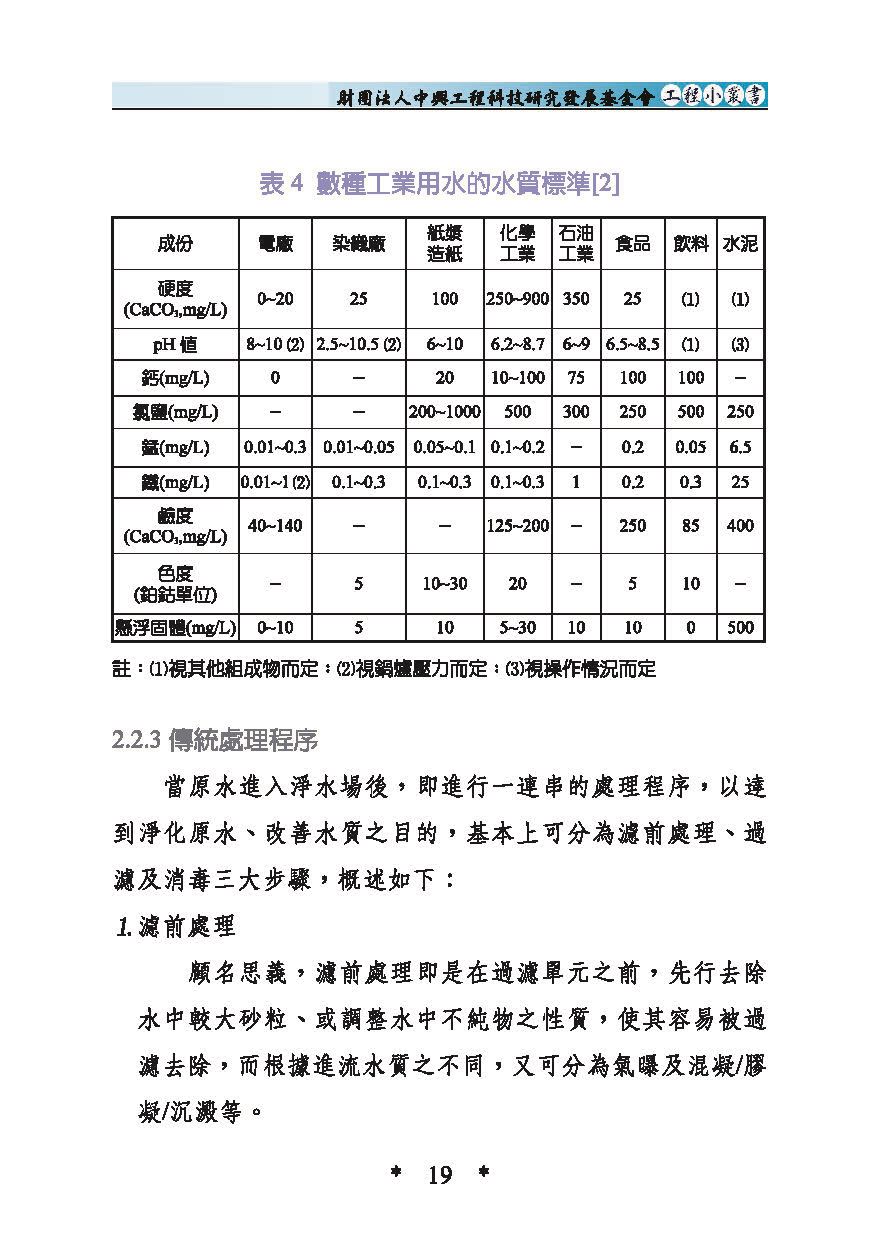 財團法人中興工程科技研究發展基金會 工程小叢書

表 4 數種工業用水的水質標準[2]

| 成份 | 電廠 | 染織廠 | 紙漿造紙 | 化學工業 | 石油工業 | 食品 | 飲料 | 水泥 |
|---|---|---|---|---|---|---|---|---|
| 硬度 ($CaCO_3$,mg/L) | 0~20 | 25 | 100 | 250~900 | 350 | 25 | (1) | (1) |
| pH 值 | 8~10 (2) | 2.5~10.5 (2) | 6~10 | 6.2~8.7 | 6~9 | 6.5~8.5 | (1) | (3) |
| 鈣(mg/L) | 0 | – | 20 | 10~100 | 75 | 100 | 100 | – |
| 氯鹽(mg/L) | – | – | 200~1000 | 500 | 300 | 250 | 500 | 250 |
| 錳(mg/L) | 0.01~0.3 | 0.01~0.05 | 0.05~0.1 | 0.1~0.2 | – | 0.2 | 0.05 | 6.5 |
| 鐵(mg/L) | 0.01~1 (2) | 0.1~0.3 | 0.1~0.3 | 0.1~0.3 | 1 | 0.2 | 0.3 | 25 |
| 鹼度 ($CaCO_3$,mg/L) | 40~140 | – | – | 125~200 | – | 250 | 85 | 400 |
| 色度 (鉑鈷單位) | – | 5 | 10~30 | 20 | – | 5 | 10 | – |
| 懸浮固體(mg/L) | 0~10 | 5 | 10 | 5~30 | 10 | 10 | 0 | 500 |

註：(1)視其他組成物而定；(2)視鍋爐壓力而定；(3)視操作情況而定

2.2.3 傳統處理程序

當原水進入淨水場後，即進行一連串的處理程序，以達到淨化原水、改善水質之目的，基本上可分為濾前處理、過濾及消毒三大步驟，概述如下：

1. 濾前處理

顧名思義，濾前處理即是在過濾單元之前，先行去除水中較大砂粒、或調整水中不純物之性質，使其容易被過濾去除，而根據進流水質之不同，又可分為氣曝及混凝/膠凝/沉澱等。

* 19 *